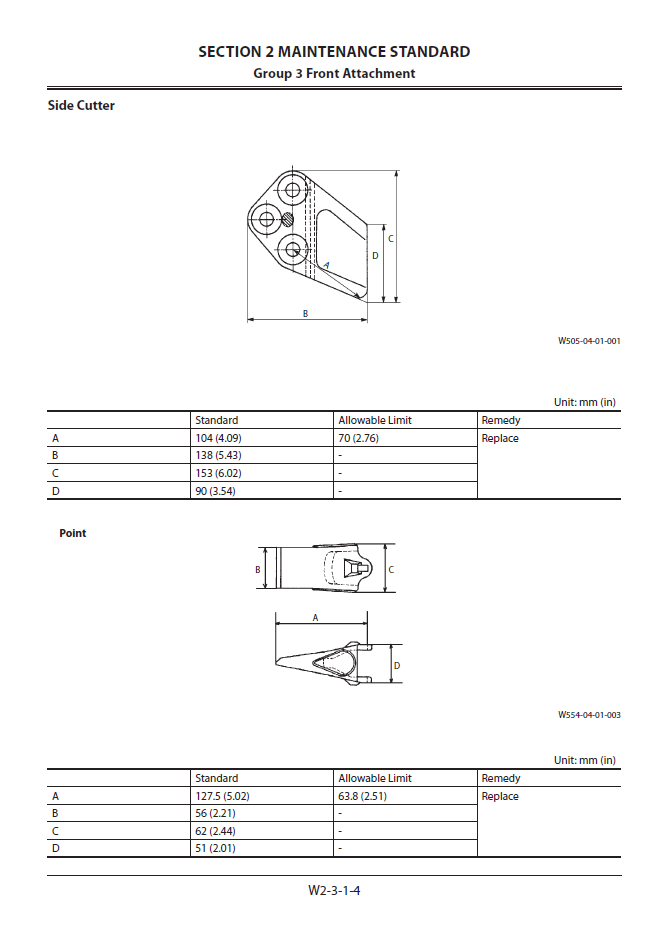 SECTION 2 MAINTENANCE STANDARD
Group 3 Front Attachment

Side Cutter

C
D
A
B

W505-04-01-001

Unit: mm (in)

| | Standard | Allowable Limit | Remedy |
|---|---|---|---|
| A | 104 (4.09) | 70 (2.76) | Replace |
| B | 138 (5.43) | - | |
| C | 153 (6.02) | - | |
| D | 90 (3.54) | - | |

Point

B
C
A
D

W554-04-01-003

Unit: mm (in)

| | Standard | Allowable Limit | Remedy |
|---|---|---|---|
| A | 127.5 (5.02) | 63.8 (2.51) | Replace |
| B | 56 (2.21) | - | |
| C | 62 (2.44) | - | |
| D | 51 (2.01) | - | |

W2-3-1-4